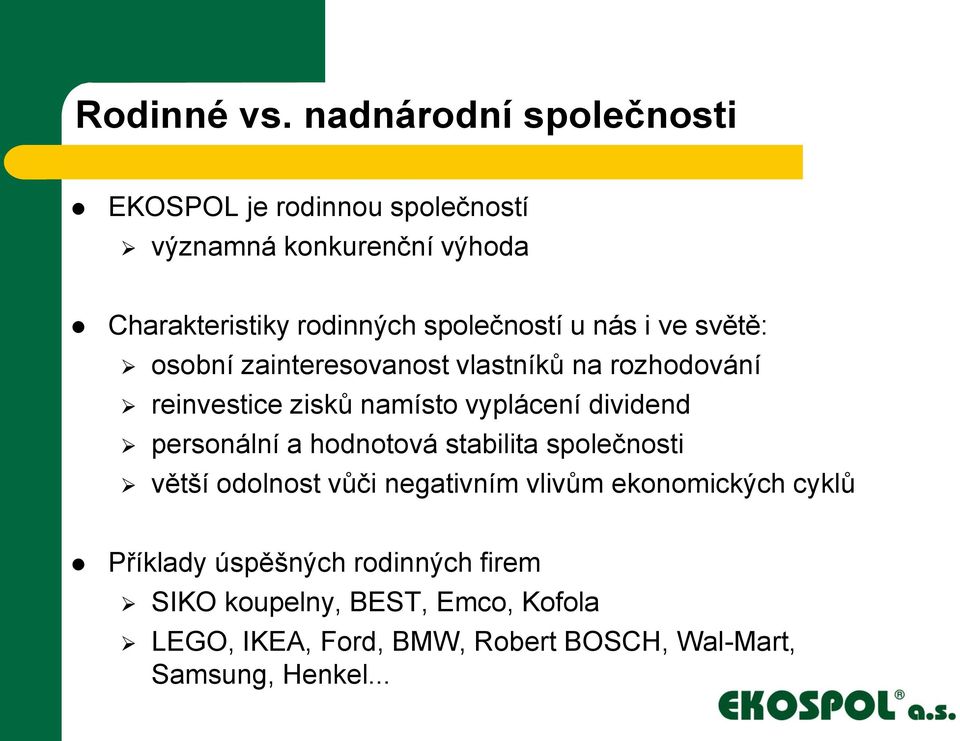 Rodinné vs. nadnárodní společnosti

- EKOSPOL je rodinnou společností
  - významná konkurenční výhoda

- Charakteristiky rodinných společností u nás i ve světě:
  - osobní zainteresovanost vlastníků na rozhodování
  - reinvestice zisků namísto vyplácení dividend
  - personální a hodnotová stabilita společnosti
  - větší odolnost vůči negativním vlivům ekonomických cyklů

- Příklady úspěšných rodinných firem
  - SIKO koupelny, BEST, Emco, Kofola
  - LEGO, IKEA, Ford, BMW, Robert BOSCH, Wal-Mart, Samsung, Henkel...

EKOSPOL® a.s.